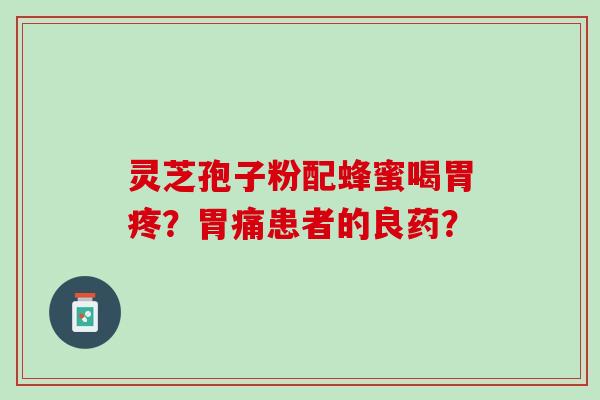 灵芝孢子粉配蜂蜜喝胃疼？胃痛患者的良药？